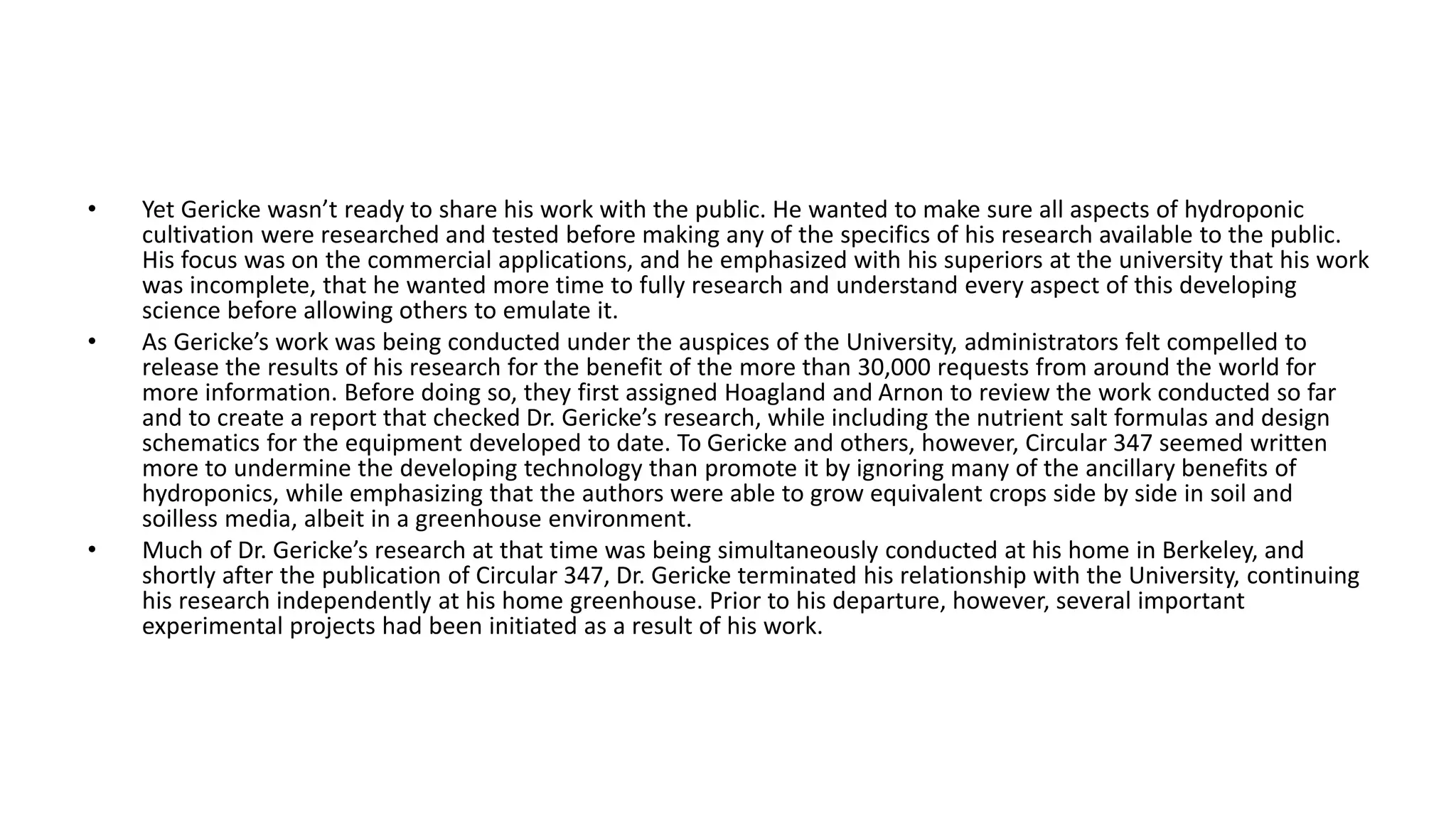 • Yet Gericke wasn’t ready to share his work with the public. He wanted to make sure all aspects of hydroponic cultivation were researched and tested before making any of the specifics of his research available to the public. His focus was on the commercial applications, and he emphasized with his superiors at the university that his work was incomplete, that he wanted more time to fully research and understand every aspect of this developing science before allowing others to emulate it.

• As Gericke’s work was being conducted under the auspices of the University, administrators felt compelled to release the results of his research for the benefit of the more than 30,000 requests from around the world for more information. Before doing so, they first assigned Hoagland and Arnon to review the work conducted so far and to create a report that checked Dr. Gericke’s research, while including the nutrient salt formulas and design schematics for the equipment developed to date. To Gericke and others, however, Circular 347 seemed written more to undermine the developing technology than promote it by ignoring many of the ancillary benefits of hydroponics, while emphasizing that the authors were able to grow equivalent crops side by side in soil and soilless media, albeit in a greenhouse environment.

• Much of Dr. Gericke’s research at that time was being simultaneously conducted at his home in Berkeley, and shortly after the publication of Circular 347, Dr. Gericke terminated his relationship with the University, continuing his research independently at his home greenhouse. Prior to his departure, however, several important experimental projects had been initiated as a result of his work.